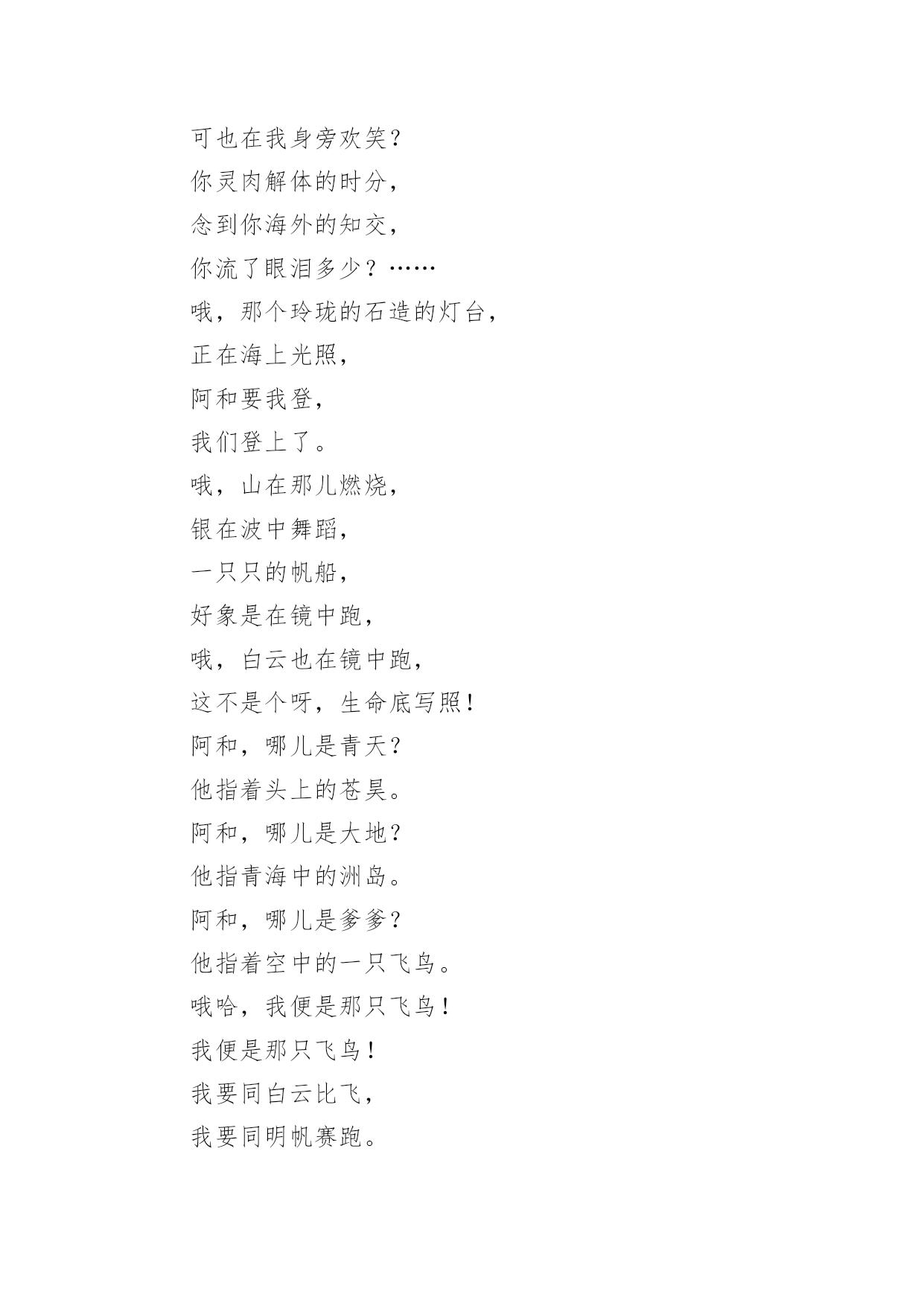 可也在我身旁欢笑?
你灵肉解体的时分,
念到你海外的知交,
你流了眼泪多少?……
哦,那个玲珑的石造的灯台,
正在海上光照,
阿和要我登,
我们登上了。
哦,山在那儿燃烧,
银在波中舞蹈,
一只只的帆船,
好象是在镜中跑,
哦,白云也在镜中跑,
这不是个呀,生命底写照!
阿和,哪儿是青天?
他指着头上的苍昊。
阿和,哪儿是大地?
他指青海中的洲岛。
阿和,哪儿是爹爹?
他指着空中的一只飞鸟。
哦哈,我便是那只飞鸟!
我便是那只飞鸟!
我要同白云比飞,
我要同明帆赛跑。